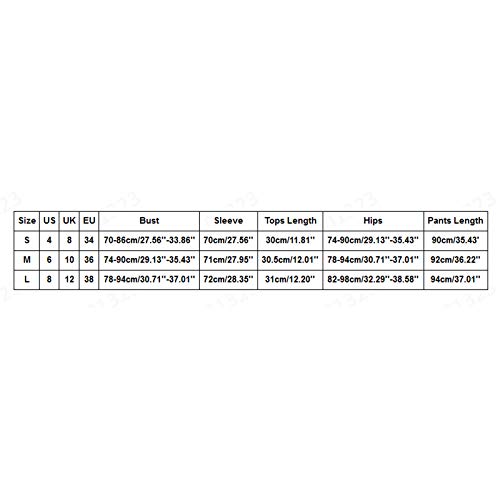 | Size | US | UK | EU | Bust | Sleeve | Tops Length | Hips | Pants Length |
|---|---|---|---|---|---|---|---|---|
| S | 4 | 8 | 34 | 70-86cm/27.56''-33.86'' | 70cm/27.56'' | 30cm/11.81'' | 74-90cm/29.13''-35.43'' | 90cm/35.43' |
| M | 6 | 10 | 36 | 74-90cm/29.13''-35.43'' | 71cm/27.95'' | 30.5cm/12.01'' | 78-94cm/30.71''-37.01'' | 92cm/36.22'' |
| L | 8 | 12 | 38 | 78-94cm/30.71''-37.01'' | 72cm/28.35'' | 31cm/12.20'' | 82-98cm/32.29''-38.58'' | 94cm/37.01'' |